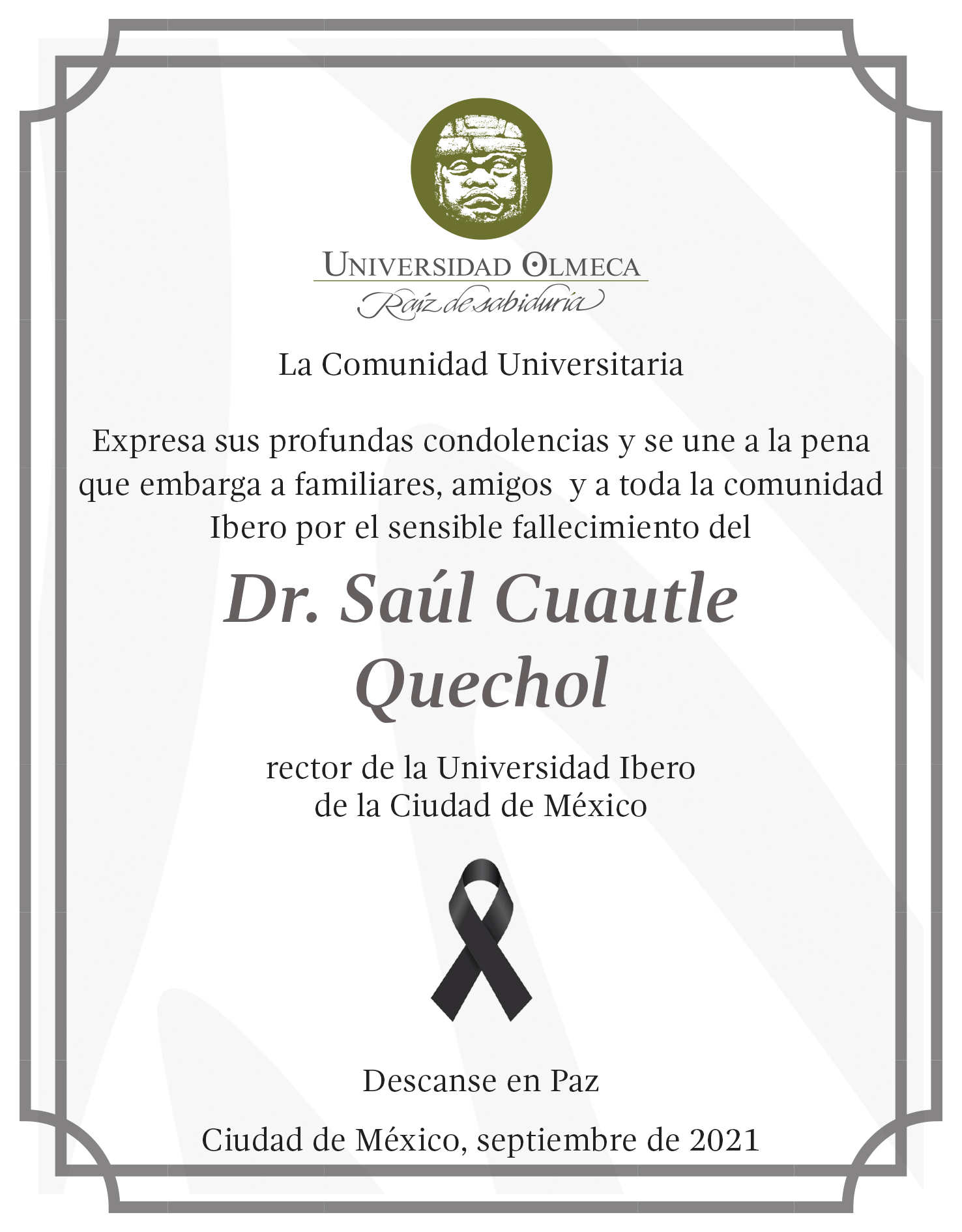 UNIVERSIDAD OLMECA
Raíz de sabiduría

La Comunidad Universitaria

Expresa sus profundas condolencias y se une a la pena que embarga a familiares, amigos y a toda la comunidad Ibero por el sensible fallecimiento del

Dr. Saúl Cuautle Quechol

rector de la Universidad Ibero de la Ciudad de México

Descanse en Paz

Ciudad de México, septiembre de 2021